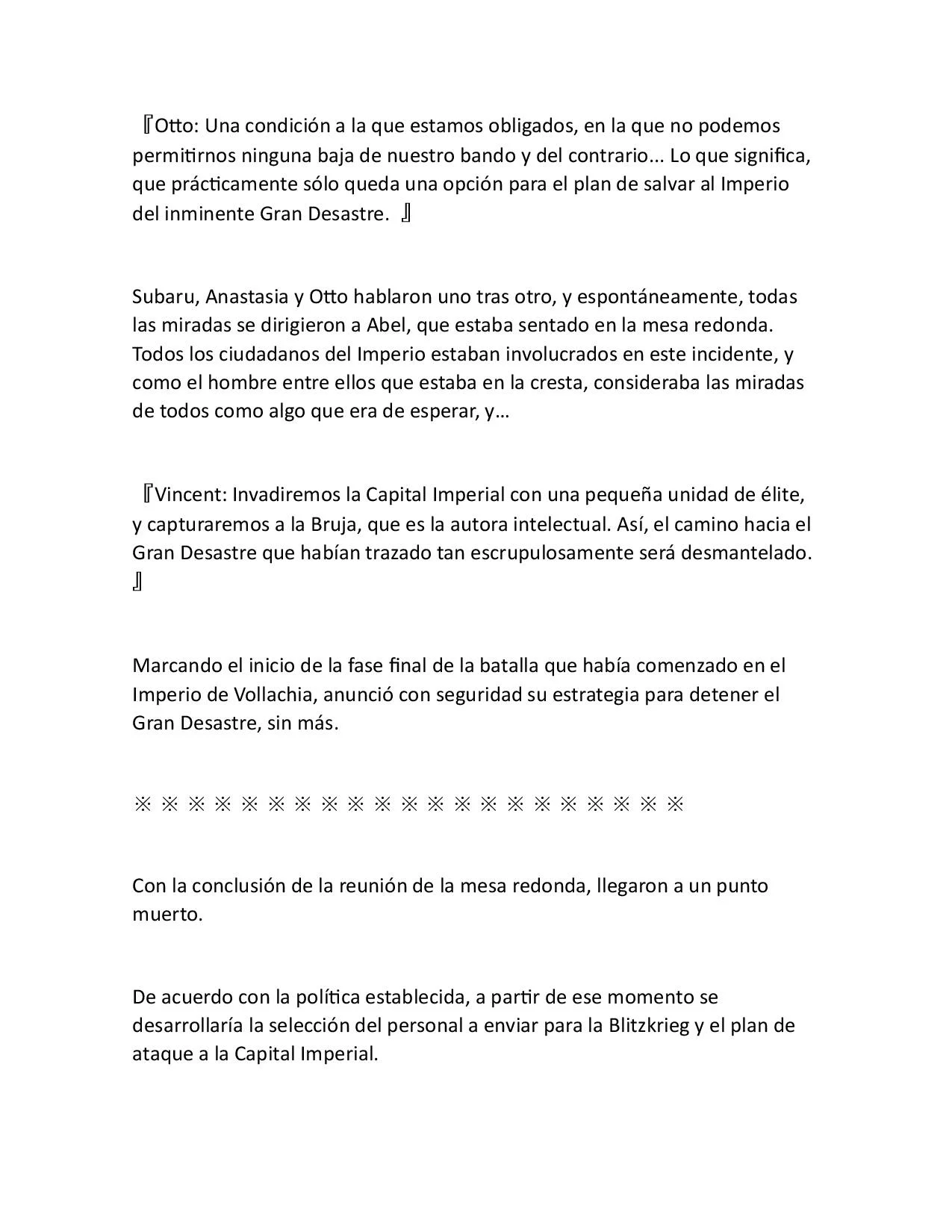 『Otto: Una condición a la que estamos obligados, en la que no podemos permitirnos ninguna baja de nuestro bando y del contrario... Lo que significa, que prácticamente sólo queda una opción para el plan de salvar al Imperio del inminente Gran Desastre. 』

Subaru, Anastasia y Otto hablaron uno tras otro, y espontáneamente, todas las miradas se dirigieron a Abel, que estaba sentado en la mesa redonda. Todos los ciudadanos del Imperio estaban involucrados en este incidente, y como el hombre entre ellos que estaba en la cresta, consideraba las miradas de todos como algo que era de esperar, y…

『Vincent: Invadiremos la Capital Imperial con una pequeña unidad de élite, y capturaremos a la Bruja, que es la autora intelectual. Así, el camino hacia el Gran Desastre que habían trazado tan escrupulosamente será desmantelado. 』

Marcando el inicio de la fase final de la batalla que había comenzado en el Imperio de Vollachia, anunció con seguridad su estrategia para detener el Gran Desastre, sin más.

※ ※ ※ ※ ※ ※ ※ ※ ※ ※ ※ ※ ※ ※ ※ ※ ※ ※ ※ ※ ※

Con la conclusión de la reunión de la mesa redonda, llegaron a un punto muerto.

De acuerdo con la política establecida, a partir de ese momento se desarrollaría la selección del personal a enviar para la Blitzkrieg y el plan de ataque a la Capital Imperial.